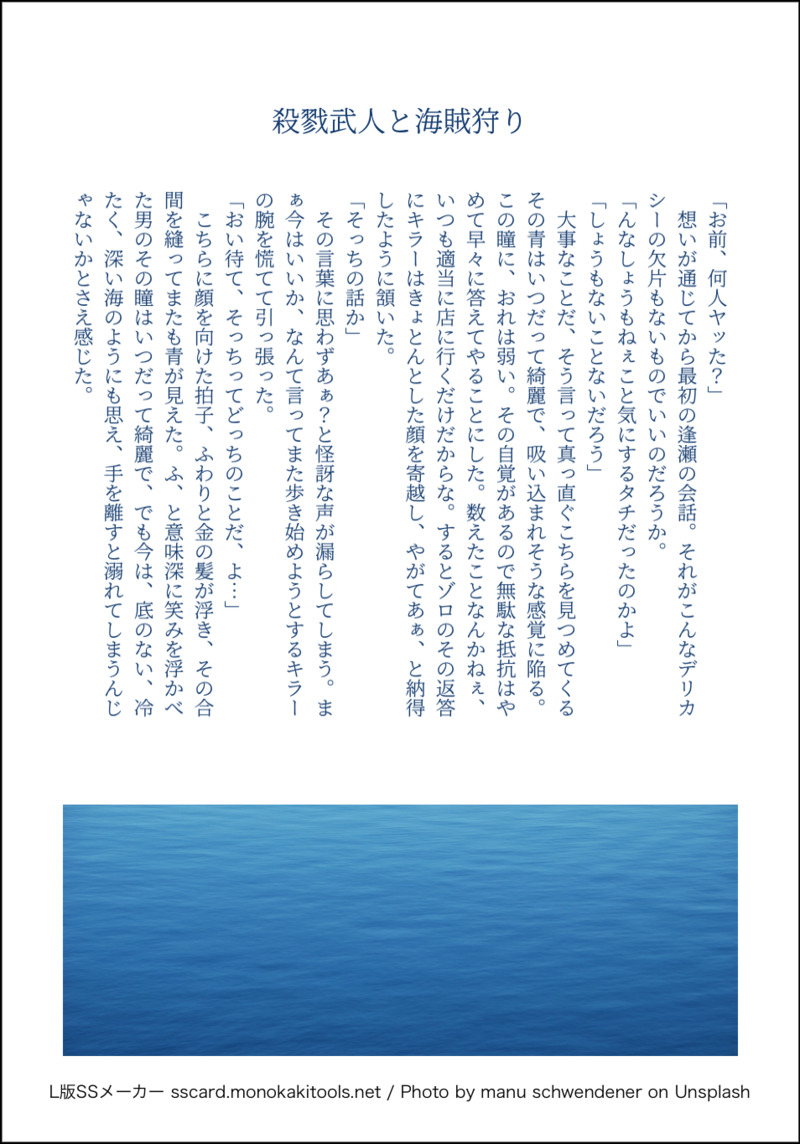 殺戮武人と海賊狩り

「お前、何人ヤッた?」
想いが通じてから最初の逢瀬の会話。それがこんなデリカシーの欠片もないものでいいのだろうか。
「んなしょうもねぇこと気にするタチだったのかよ」
「しょうもないことないだろう」
大事なことだ、そう言って真っ直ぐこちらを見つめてくるその青はいつだって綺麗で、吸い込まれそうな感覚に陥る。この瞳に、おれは弱い。その自覚があるので無駄な抵抗はやめて早々に答えてやることにした。数えたことなんかねぇ、いつも適当に店に行くだけだからな。するとゾロのその返答にキラーはきょとんとした顔を寄越し、やがてあぁ、と納得したように頷いた。
「そっちの話か」
その言葉に思わずあぁ?と怪訝な声が漏らしてしまう。まぁ今はいいか、なんて言ってまた歩き始めようとするキラーの腕を慌てて引っ張った。
「おい待て、そっちってどっちのことだ、よ…」
こちらに顔を向けた拍子、ふわりと金の髪が浮き、その合間を縫ってまたも青が見えた。ふ、と意味深に笑みを浮かべた男のその瞳はいつだって綺麗で、でも今は、底のない、冷たく、深い海のようにも思え、手を離すと溺れてしまうんじゃないかとさえ感じた。

L版SSメーカー sscard.monokakitools.net / Photo by manu schwendener on Unsplash